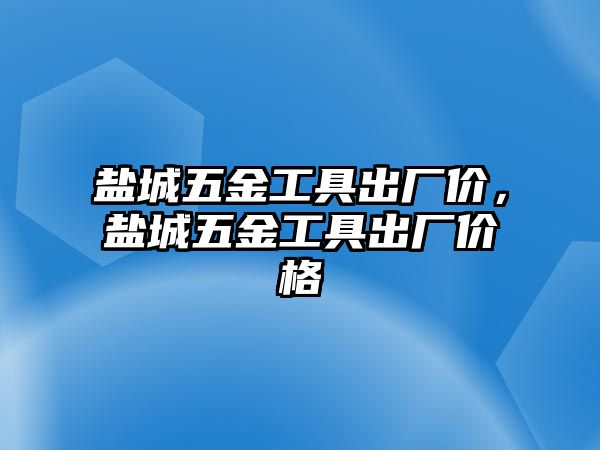 盐城五金工具出厂价，盐城五金工具出厂价格